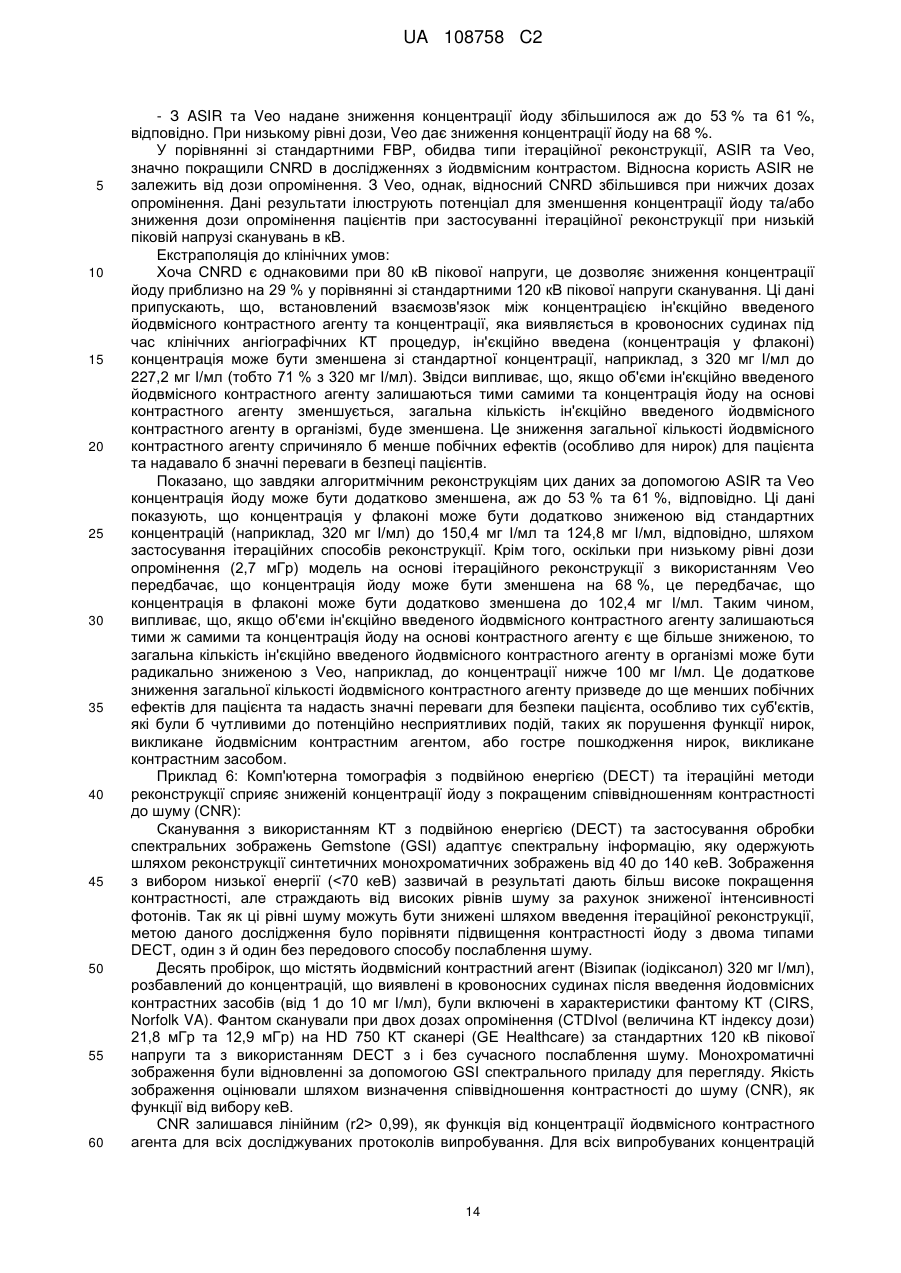 UA 108758 C2

- З ASIR та Veo надане зниження концентрації йоду збільшилося аж до 53 % та 61 %, відповідно. При низькому рівні дози, Veo дає зниження концентрації йоду на 68 %.

У порівнянні зі стандартними FBP, обидва типи ітераційної реконструкції, ASIR та Veo, значно покращили CNRD в дослідженнях з йодвмісним контрастом. Відносна користь ASIR не залежить від дози опромінення. З Veo, однак, відносний CNRD збільшився при нижчих дозах опромінення. Дані результати ілюструють потенціал для зменшення концентрації йоду та/або зниження дози опромінення пацієнтів при застосуванні ітераційної реконструкції при низькій піковій напрузі сканувань в кВ.

Екстраполяція до клінічних умов:

Хоча CNRD є однаковими при 80 кВ пікової напруги, це дозволяє зниження концентрації йоду приблизно на 29 % у порівнянні зі стандартними 120 кВ пікової напруги сканування. Ці дані припускають, що, встановлений взаємозв'язок між концентрацією ін'єкційно введеного йодвмісного контрастного агенту та концентрації, яка виявляється в кровоносних судинах під час клінічних ангіографічних КТ процедур, ін'єкційно введена (концентрація у флаконі) концентрація може бути зменшена зі стандартної концентрації, наприклад, з 320 мг І/мл до 227,2 мг І/мл (тобто 71 % з 320 мг І/мл). Звідси випливає, що, якщо об'єми ін'єкційно введеного йодвмісного контрастного агенту залишаються тими самими та концентрація йоду на основі контрастного агенту зменшується, загальна кількість ін'єкційно введеного йодвмісного контрастного агенту в організмі, буде зменшена. Це зниження загальної кількості йодвмісного контрастного агенту спричиняло б менше побічних ефектів (особливо для нирок) для пацієнта та надавало б значні переваги в безпеці пацієнтів.

Показано, що завдяки алгоритмічним реконструкціям цих даних за допомогою ASIR та Veo концентрація йоду може бути додатково зменшена, аж до 53 % та 61 %, відповідно. Ці дані показують, що концентрація у флаконі може бути додатково зниженою від стандартних концентрацій (наприклад, 320 мг І/мл) до 150,4 мг І/мл та 124,8 мг І/мл, відповідно, шляхом застосування ітераційних способів реконструкції. Крім того, оскільки при низькому рівні дози опромінення (2,7 мГр) модель на основі ітераційного реконструкції з використанням Veo передбачає, що концентрація йоду може бути зменшена на 68 %, це передбачає, що концентрація в флаконі може бути додатково зменшена до 102,4 мг І/мл. Таким чином, випливає, що, якщо об'єми ін'єкційно введеного йодвмісного контрастного агенту залишаються тими ж самими та концентрація йоду на основі контрастного агенту є ще більше зниженою, то загальна кількість ін'єкційно введеного йодвмісного контрастного агенту в організмі може бути радикально зниженою з Veo, наприклад, до концентрації нижче 100 мг І/мл. Це додаткове зниження загальної кількості йодвмісного контрастного агенту призведе до ще менших побічних ефектів для пацієнта та надасть значні переваги для безпеки пацієнта, особливо тих суб'єктів, які були б чутливими до потенційно несприятливих подій, таких як порушення функції нирок, викликане йодвмісним контрастним агентом, або гостре пошкодження нирок, викликане контрастним засобом.

Приклад 6: Комп'ютерна томографія з подвійною енергією (DECT) та ітераційні методи реконструкції сприяє зниженій концентрації йоду з покращеним співвідношенням контрастності до шуму (CNR):

Сканування з використанням КТ з подвійною енергією (DECT) та застосування обробки спектральних зображень Gemstone (GSI) адаптує спектральну інформацію, яку одержують шляхом реконструкції синтетичних монохроматичних зображень від 40 до 140 кеВ. Зображення з вибором низької енергії (<70 кеВ) зазвичай в результаті дають більш високе покращення контрастності, але страждають від високих рівнів шуму за рахунок зниженої інтенсивності фотонів. Так як ці рівні шуму можуть бути знижені шляхом введення ітераційної реконструкції, метою даного дослідження було порівняти підвищення контрастності йоду з двома типами DECT, один з й один без передового способу послаблення шуму.

Десять пробірок, що містять йодвмісний контрастний агент (Візипак (іодіксанол) 320 мг І/мл), розбавлений до концентрацій, що виявлені в кровоносних судинах після введення йодовмісних контрастних засобів (від 1 до 10 мг І/мл), були включені в характеристики фантому КТ (CIRS, Norfolk VA). Фантом сканували при двох дозах опромінення (CTDIvol (величина КТ індексу дози) 21,8 мГр та 12,9 мГр) на HD 750 КТ сканері (GE Healthcare) за стандартних 120 кВ пікової напруги та з використанням DECT з і без сучасного послаблення шуму. Монохроматичні зображення були відновленні за допомогою GSI спектрального приладу для перегляду. Якість зображення оцінювали шляхом визначення співвідношення контрастності до шуму (CNR), як функції від вибору кеВ.

CNR залишався лінійним (r2> 0,99), як функція від концентрації йодвмісного контрастного агента для всіх досліджуваних протоколів випробування. Для всіх випробуваних концентрацій

5
10
15
20
25
30
35
40
45
50
55
60

14